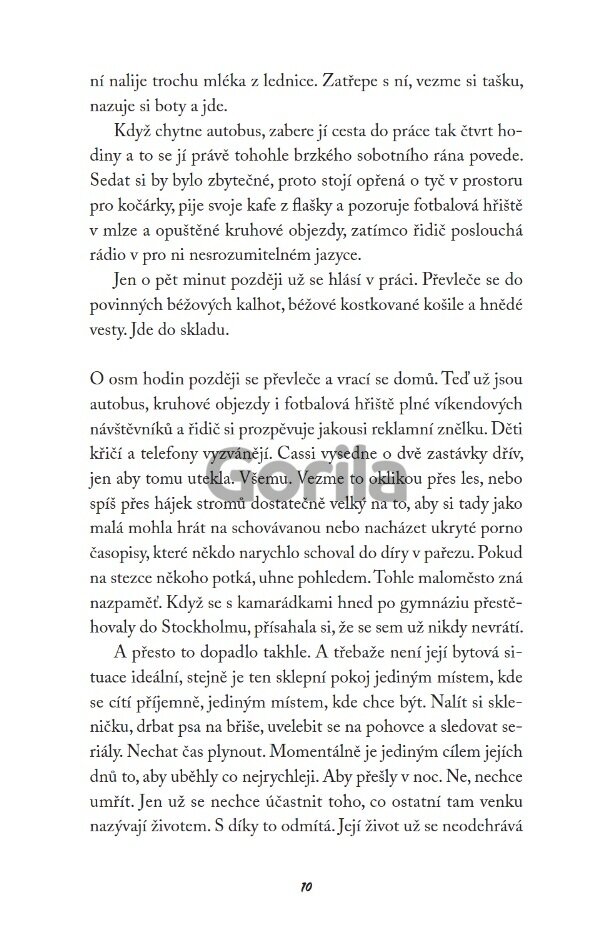 ní nalije trochu mléka z lednice. Zatřepe s ní, vezme si tašku, nazuje si boty a jde.

Když chytne autobus, zabere jí cesta do práce tak čtvrt hodiny a to se jí právě tohohle brzkého sobotního rána povede. Sedat si by bylo zbytečné, proto stojí opřená o tyč v prostoru pro kočárky, pije svoje kafe z flašky a pozoruje fotbalová hřiště v mlze a opuštěné kruhové objezdy, zatímco řidič poslouchá rádio v pro ni nesrozumitelném jazyce.

Jen o pět minut později už se hlásí v práci. Převleče se do povinných béžových kalhot, béžové kostkované košile a hnědé vesty. Jde do skladu.

O osm hodin později se převleče a vrací se domů. Teď už jsou autobus, kruhové objezdy i fotbalová hřiště plné víkendových návštěvníků a řidič si prozpěvuje jakousi reklamní znělku. Děti křičí a telefony vyzvánějí. Cassi vysedne o dvě zastávky dřív, jen aby tomu utekla. Všemu. Vezme to oklikou přes les, nebo spíš přes hájek stromů dostatečně velký na to, aby si tady jako malá mohla hrát na schovávanou nebo nacházet ukryté porno časopisy, které někdo narychlo schoval do díry v pařezu. Pokud na stezce někoho potká, uhne pohledem. Tohle maloměsto zná nazpaměť. Když se s kamarádkami hned po gymnáziu přestěhovaly do Stockholmu, přísahala si, že se sem už nikdy nevrátí.

A přesto to dopadlo takhle. A třebaže není její bytová situace ideální, stejně je ten sklepní pokoj jediným místem, kde se cítí příjemně, jediným místem, kde chce být. Nalít si skleničku, drbat psa na břiše, uvelebit se na pohovce a sledovat seriály. Nechat čas plynout. Momentálně je jediným cílem jejích dnů to, aby uběhly co nejrychleji. Aby přešly v noc. Ne, nechce umřít. Jen už se nechce účastnit toho, co ostatní tam venku nazývají životem. S díky to odmítá. Její život už se neodehrává

Gorila

10